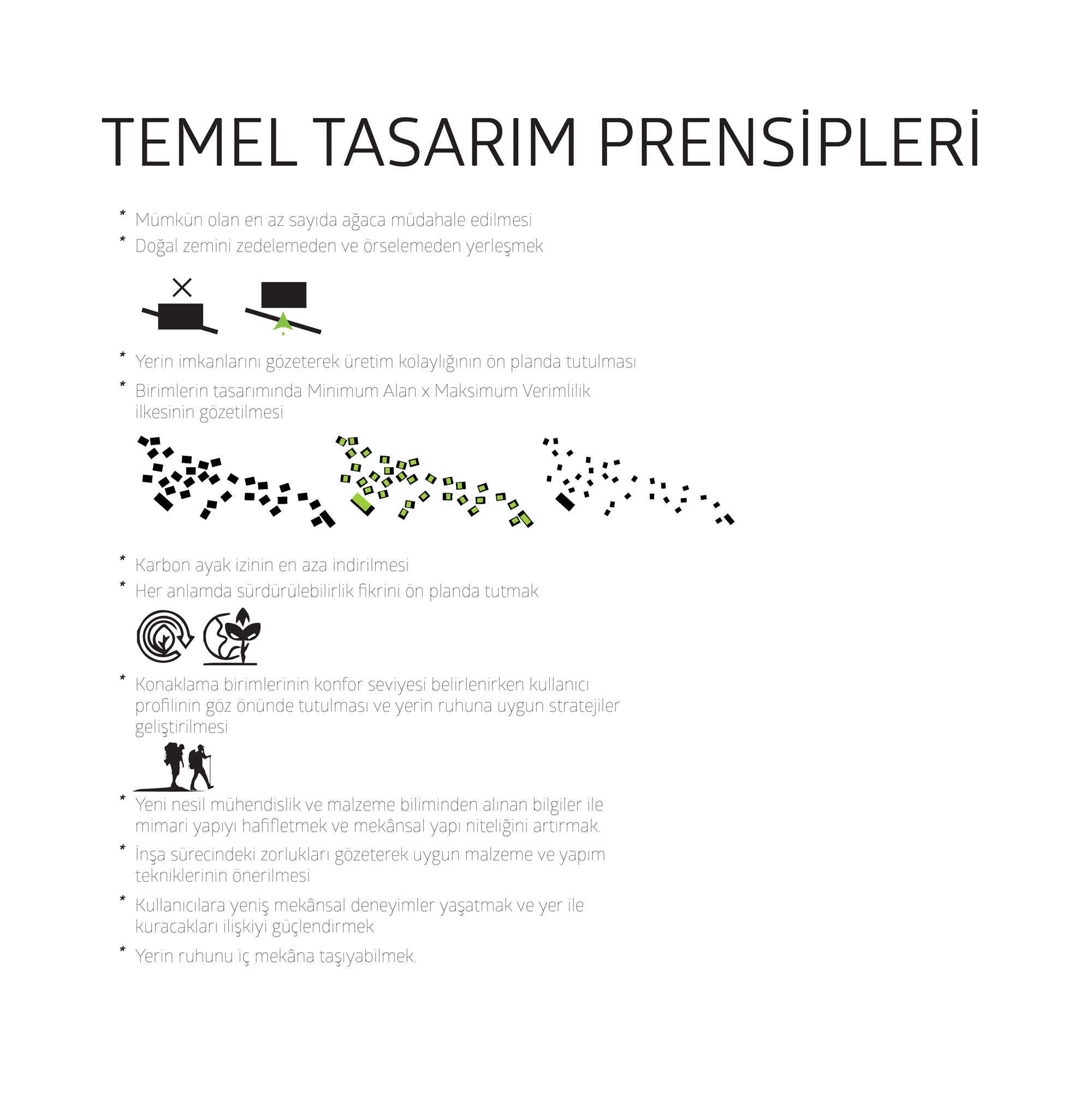 TEMEL TASARIM PRENSİPLERİ

* Mümkün olan en az sayıda ağaca müdahale edilmesi
* Doğal zemini zedelemeden ve örselemeden yerleşmek

* Yerin imkanlarını gözeterek üretim kolaylığının ön planda tutulması
* Birimlerin tasarımında Minimum Alan x Maksimum Verimlilik ilkesinin gözetilmesi

* Karbon ayak izinin en aza indirilmesi
* Her anlamda sürdürülebilirlik fikrini ön planda tutmak

* Konaklama birimlerinin konfor seviyesi belirlenirken kullanıcı profilinin göz önünde tutulması ve yerin ruhuna uygun stratejiler geliştirilmesi

* Yeni nesil mühendislik ve malzeme biliminden alınan bilgiler ile mimari yapıyı hafifletmek ve mekânsal yapı niteliğini artırmak.
* İnşa sürecindeki zorlukları gözeterek uygun malzeme ve yapım tekniklerinin önerilmesi
* Kullanıcılara yeniş mekânsal deneyimler yaşatmak ve yer ile kuracakları ilişkiyi güçlendirmek
* Yerin ruhunu iç mekâna taşıyabilmek.